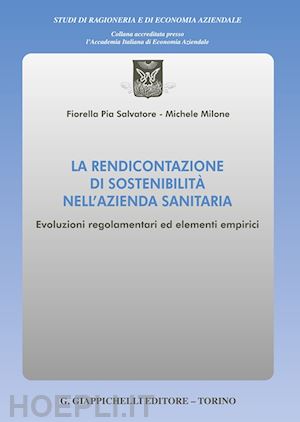 STUDI DI RAGIONERIA E DI ECONOMIA AZIENDALE

Collana accreditata presso
l'Accademia Italiana di Economia Aziendale

Fiorella Pia Salvatore - Michele Milone

LA RENDICONTAZIONE DI SOSTENIBILITÀ NELL'AZIENDA SANITARIA

Evoluzioni regolamentari ed elementi empirici

G. GIAPPICHELLI EDITORE – TORINO

HOEPLI.IT